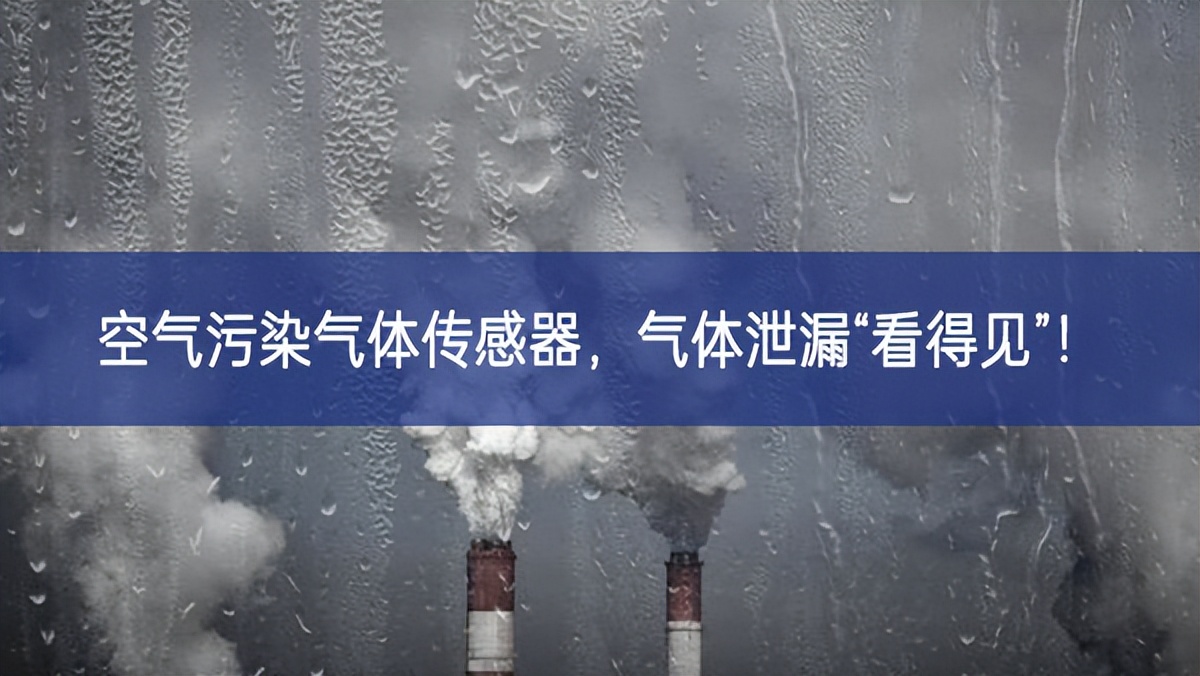 空气污染气体传感器，气体泄漏“看得见”！